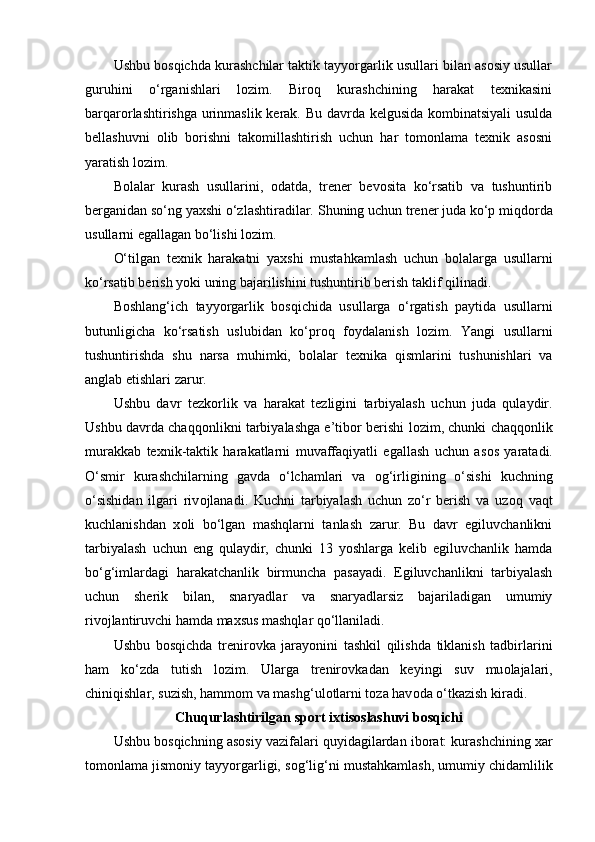 Ushbu bosqichda kurashchilar taktik tayyorgarlik usullari bilan asosiy usullar guruhini o‘rganishlari lozim. Biroq kurashchining harakat texnikasini barqarorlashtirishga urinmaslik kerak. Bu davrda kelgusida kombinatsiyali usulda bellashuvni olib borishni takomillashtirish uchun har tomonlama texnik asosni yaratish lozim.

Bolalar kurash usullarini, odatda, trener bevosita ko‘rsatib va tushuntirib berganidan so‘ng yaxshi o‘zlashtiradilar. Shuning uchun trener juda ko‘p miqdorda usullarni egallagan bo‘lishi lozim.

O‘tilgan texnik harakatni yaxshi mustahkamlash uchun bolalarga usullarni ko‘rsatib berish yoki uning bajarilishini tushuntirib berish taklif qilinadi.

Boshlang‘ich tayyorgarlik bosqichida usullarga o‘rgatish paytida usullarni butunligicha ko‘rsatish uslubidan ko‘proq foydalanish lozim. Yangi usullarni tushuntirishda shu narsa muhimki, bolalar texnika qismlarini tushunishlari va anglab etishlari zarur.

Ushbu davr tezkorlik va harakat tezligini tarbiyalash uchun juda qulaydir. Ushbu davrda chaqqonlikni tarbiyalashga e’tibor berishi lozim, chunki chaqqonlik murakkab texnik-taktik harakatlarni muvaffaqiyatli egallash uchun asos yaratadi. O‘smir kurashchilarning gavda o‘lchamlari va og‘irligining o‘sishi kuchning o‘sishidan ilgari rivojlanadi. Kuchni tarbiyalash uchun zo‘r berish va uzoq vaqt kuchlanishdan xoli bo‘lgan mashqlarni tanlash zarur. Bu davr egiluvchanlikni tarbiyalash uchun eng qulaydir, chunki 13 yoshlarga kelib egiluvchanlik hamda bo‘g‘imlardagi harakatchanlik birmuncha pasayadi. Egiluvchanlikni tarbiyalash uchun sherik bilan, snaryadlar va snaryadlarsiz bajariladigan umumiy rivojlantiruvchi hamda maxsus mashqlar qo‘llaniladi.

Ushbu bosqichda trenirovka jarayonini tashkil qilishda tiklanish tadbirlarini ham ko‘zda tutish lozim. Ularga trenirovkadan keyingi suv muolajalari, chiniqishlar, suzish, hammom va mashg‘ulotlarni toza havoda o‘tkazish kiradi.

Chuqurlashtirilgan sport ixtisoslashuvi bosqichi

Ushbu bosqichning asosiy vazifalari quyidagilardan iborat: kurashchining xar tomonlama jismoniy tayyorgarligi, sog‘lig‘ni mustahkamlash, umumiy chidamlilik